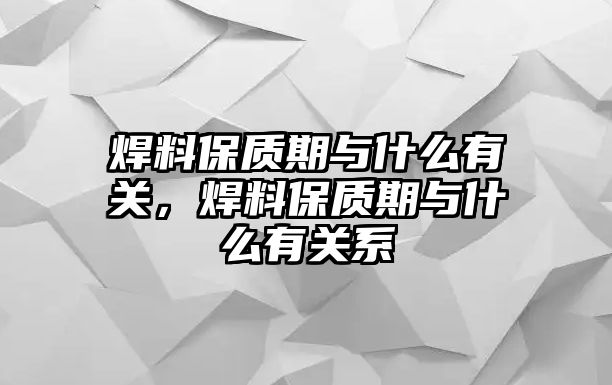 焊料保质期与什么有关，焊料保质期与什么有关系